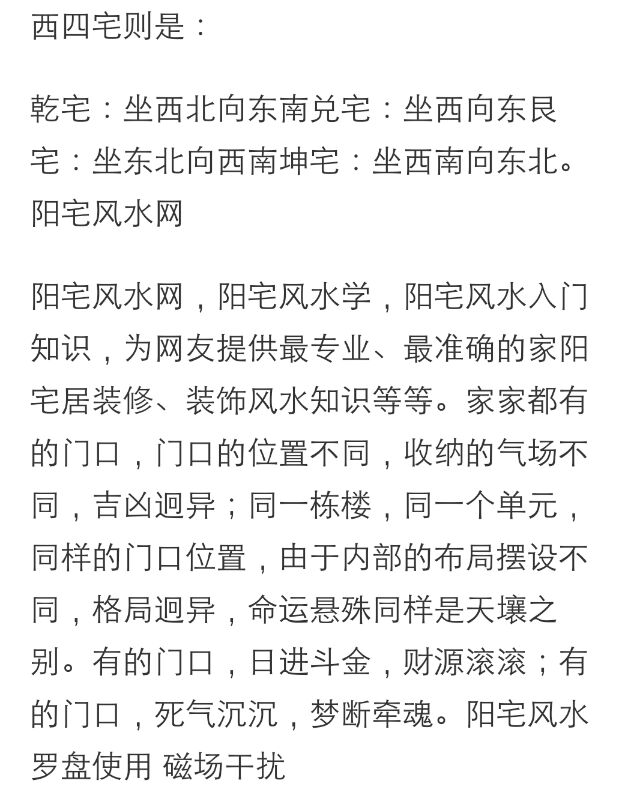 西四宅则是：

乾宅：坐西北向东南兑宅：坐西向东艮宅：坐东北向西南坤宅：坐西南向东北。阳宅风水网

阳宅风水网，阳宅风水学，阳宅风水入门知识，为网友提供最专业、最准确的家阳宅居装修、装饰风水知识等等。家家都有的门口，门口的位置不同，收纳的气场不同，吉凶迥异；同一栋楼，同一个单元，同样的门口位置，由于内部的布局摆设不同，格局迥异，命运悬殊同样是天壤之别。有的门口，日进斗金，财源滚滚；有的门口，死气沉沉，梦断牵魂。阳宅风水罗盘使用 磁场干扰